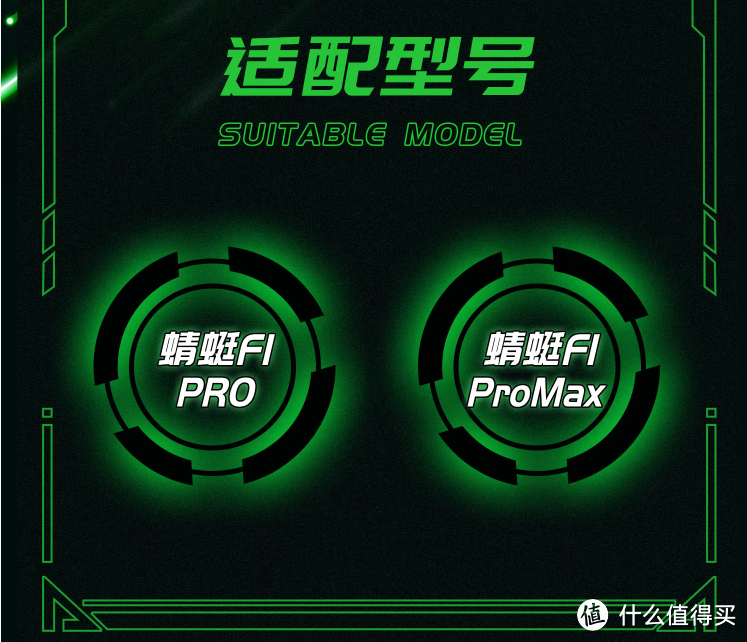 适配型号
SUITABLE MODEL

蜻蜓FI PRO

蜻蜓FI ProMax

值 什么值得买